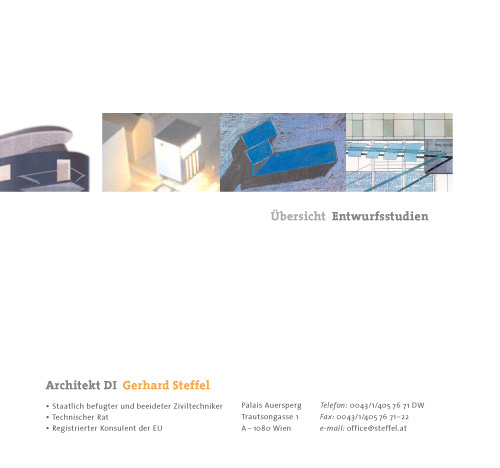 Übersicht Entwurfsstudien

Architekt DI Gerhard Steffel

• Staatlich befugter und beeideter Ziviltechniker
• Technischer Rat
• Registrierter Konsulent der EU

Palais Auersperg
Trautsongasse 1
A – 1080 Wien

Telefon: 0043/1/405 76 71 DW
Fax: 0043/1/405 76 71–22
e-mail: office@steffel.at